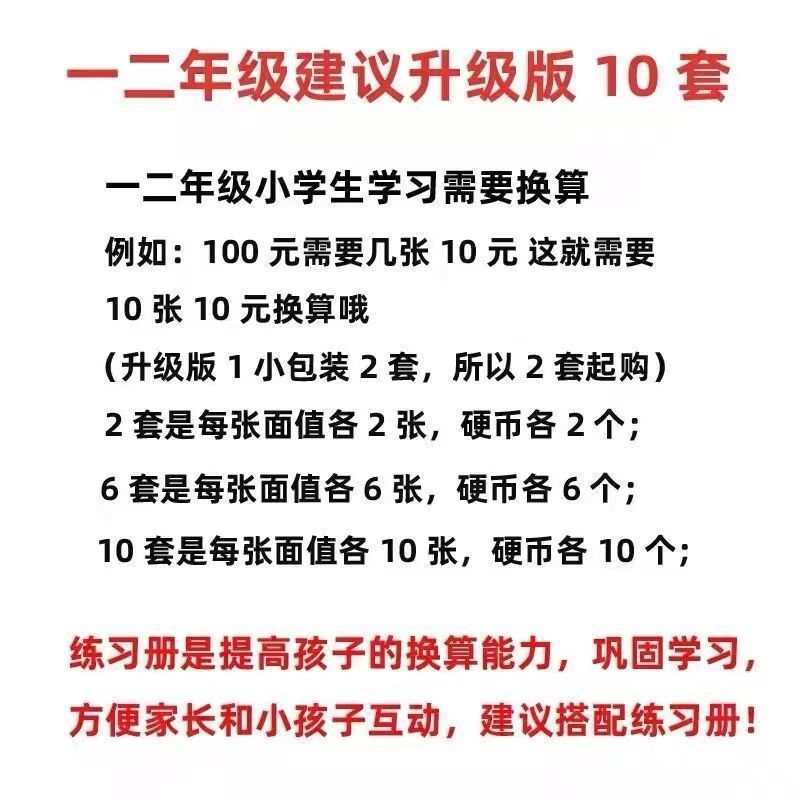 一二年级建议升级版10套

一二年级小学生学习需要换算

例如：100元需要几张10元 这就需要10张10元换算哦

（升级版1小包装2套，所以2套起购）

2套是每张面值各2张，硬币各2个;

6套是每张面值各6张，硬币各6个;

10套是每张面值各10张，硬币各10个;

练习册是提高孩子的换算能力，巩固学习，方便家长和小孩子互动，建议搭配练习册！